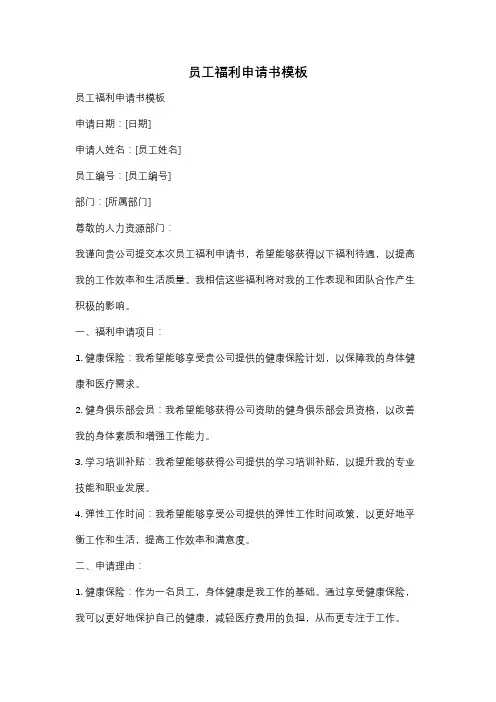 员工福利申请书模板

员工福利申请书模板

申请日期：[日期]

申请人姓名：[员工姓名]

员工编号：[员工编号]

部门：[所属部门]

尊敬的人力资源部门：

我谨向贵公司提交本次员工福利申请书，希望能够获得以下福利待遇，以提高我的工作效率和生活质量。我相信这些福利将对我的工作表现和团队合作产生积极的影响。

一、福利申请项目：

1. 健康保险：我希望能够享受贵公司提供的健康保险计划，以保障我的身体健康和医疗需求。

2. 健身俱乐部会员：我希望能够获得公司资助的健身俱乐部会员资格，以改善我的身体素质和增强工作能力。

3. 学习培训补贴：我希望能够获得公司提供的学习培训补贴，以提升我的专业技能和职业发展。

4. 弹性工作时间：我希望能够享受公司提供的弹性工作时间政策，以更好地平衡工作和生活，提高工作效率和满意度。

二、申请理由：

1. 健康保险：作为一名员工，身体健康是我工作的基础。通过享受健康保险，我可以更好地保护自己的健康，减轻医疗费用的负担，从而更专注于工作。